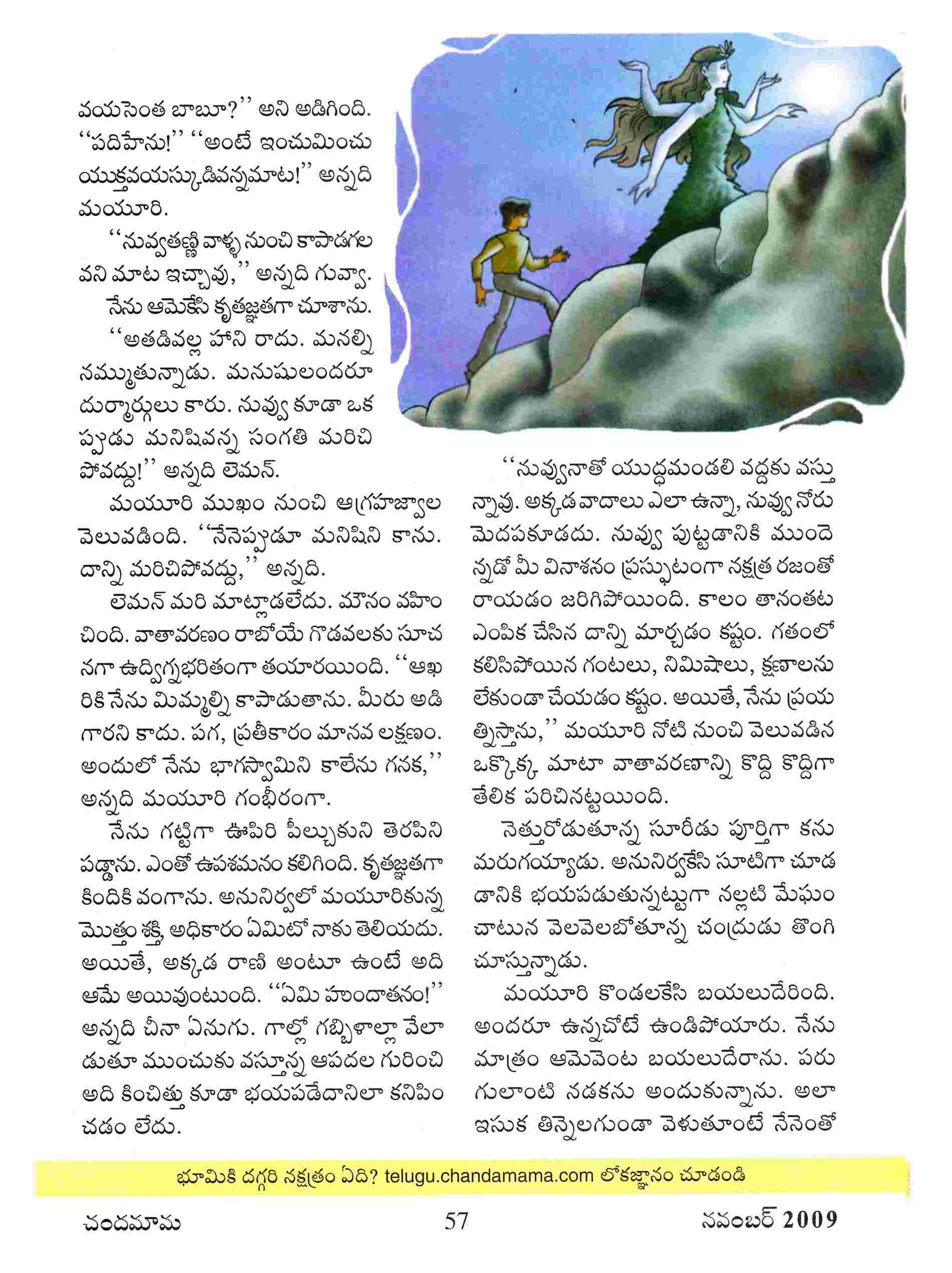 వయసెంత బాబూ?'' అని అడిగింది. ''పదిహేను!'' ''అంటే ఇంచుమించు యుక్తవయస్కుడివన్నమాట!'' అన్నది మయూరి.

''నువ్వతణ్ణి వాళ్ళ నుంచి కాపాడగలవని మాట ఇచ్చావు,'' అన్నది గువ్వా.

నేను ఆమెకేసి కృతజ్ఞతగా చూశాను.

''అతడివల్ల హాని రాదు. మనల్ని నమ్ముతున్నాడు. మనుషులందరూ దుర్మార్గులు కారు. నువ్వు కూడా ఒకప్పుడు మనిషివన్న సంగతి మరిచిపోవద్దు!'' అన్నది లెమన్.

మయూరి ముఖం నుంచి ఆగ్రహజ్వాల వెలువడింది. ''నేనెప్పుడూ మనిషిని కాను. దాన్ని మరిచిపోవద్దు,'' అన్నది.

లెమన్ మరి మాట్లాడలేదు. మౌనం వహించింది. వాతావరణం రాబోయే గొడవలకు సూచనగా ఉద్విగ్నభరితంగా తయారయింది. ''ఆఖరికి నేను మిమ్మల్ని కాపాడుతాను. మీరు అడిగారని కాదు. పగ, ప్రతీకారం మానవ లక్షణం. అందులో నేను భాగస్వామిని కాలేను గనక,'' అన్నది మయూరి గంభీరంగా.

నేను గట్టిగా ఊపిరి పీల్చుకుని తెరపిని పడ్డాను. ఎంతో ఉపశమనం కలిగింది. కృతజ్ఞతగా కిందికి వంగాను. అనునిర్వలో మయూరికున్న మొత్తం శక్తి, అధికారం ఏమిటో నాకు తెలియదు. అయితే, అక్కడ రాణి అంటూ ఉంటే అది ఆమే అయివుంటుంది. ''ఏమి హుందాతనం!'' అన్నది చీనా ఏనుగు. గాల్లో గబ్బిళాల్లా వేలాడుతూ ముంచుకు వస్తూన్న ఆపదల గురించి అది కించిత్తు కూడా భయపడేదానిలా కనిపించడం లేదు.

''నువ్వునాతో యుద్ధమండలి వద్దకు వస్తున్నావు. అక్కడ వాదాలు ఎలా ఉన్నా, నువ్వు నోరు మెదపకూడదు. నువ్వు పుట్టడానికి ముందెన్నడో మీ వినాశనం ప్రస్ఫుటంగా నక్షత్ర రజంతో రాయడం జరిగిపోయింది. కాలం తానంతట ఎంపిక చేసిన దాన్ని మార్చడం కష్టం. గతంలో కలిసిపోయిన గంటలు, నిమిషాలు, క్షణాలను లేకుండా చేయడం కష్టం. అయితే, నేను ప్రయత్నిస్తాను,'' మయూరి నోటి నుంచి వెలువడిన ఒక్కొక్క మాటా వాతావరణాన్ని కొద్ది కొద్దిగా తేలిక పరిచినట్టయింది.

నెత్తురోడుతూన్న సూరీడు పూర్తిగా కనుమరుగయ్యాడు. అనునిర్వకేసి సూటిగా చూడడానికి భయపడుతున్నట్టుగా నల్లటి మేఘం చాటున వెలవెలబోతూన్న చంద్రుడు తొంగి చూస్తున్నాడు.

మయూరి కొండలకేసి బయలుదేరింది. అందరూ ఉన్నచోటే ఉండిపోయారు. నేను మాత్రం ఆమెవెంట బయలుదేరాను. పరుగులాంటి నడకను అందుకున్నాను. అలా ఇసుక తిన్నెలగుండా వెళుతూంటే నేనెంతో

భూమికి దగ్గరి నక్షత్రం ఏది? telugu.chandamama.com లోకజ్ఞానం చూడండి

చందమామ 57 నవంబర్ 2009